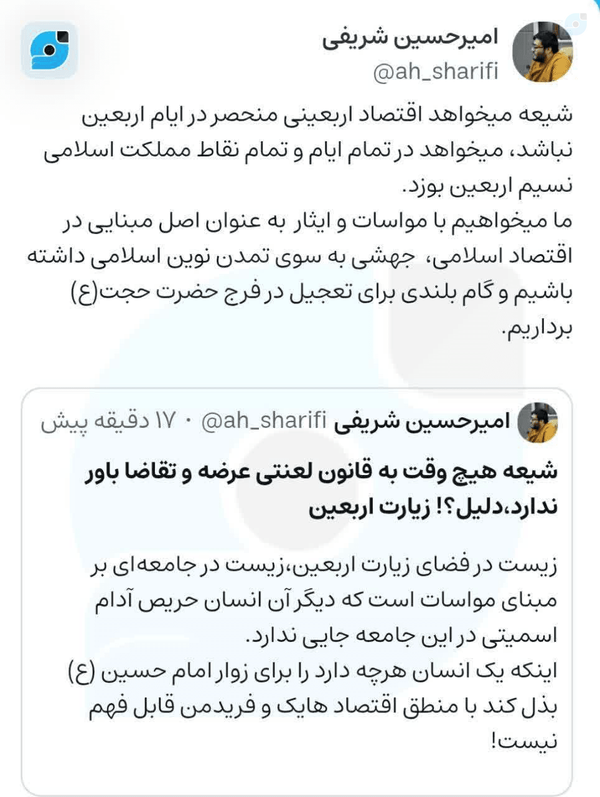 امیرحسین شریفی
@ah_sharifi

شیعه میخواهد اقتصاد اربعینی منحصر در ایام اربعین نباشد، میخواهد در تمام ایام و تمام نقاط مملکت اسلامی نسیم اربعین بوزد.
ما میخواهیم با مواسات و ایثار به عنوان اصل مبنایی در اقتصاد اسلامی، جهشی به سوی تمدن نوین اسلامی داشته باشیم و گام بلندی برای تعجیل در فرج حضرت حجت(ع) برداریم.

امیرحسین شریفی @ah_sharifi · ۱۷ دقیقه پیش

شیعه هیچ وقت به قانون لعنتی عرضه و تقاضا باور ندارد،دلیل؟! زیارت اربعین

زیست در فضای زیارت اربعین،زیست در جامعه‌ای بر مبنای مواسات است که دیگر آن انسان حریص آدام اسمیتی در این جامعه جایی ندارد.
اینکه یک انسان هرچه دارد را برای زوار امام حسین (ع) بذل کند با منطق اقتصاد هایک و فریدمن قابل فهم نیست!